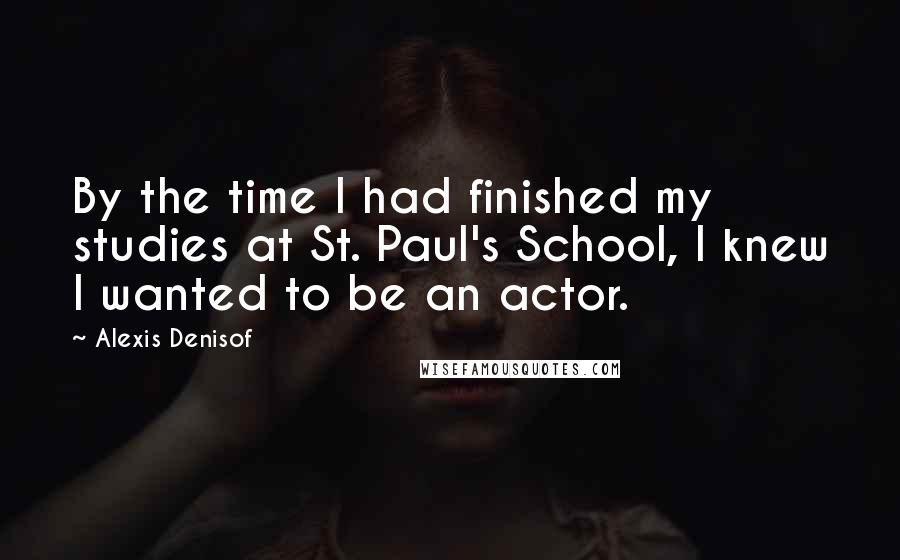 By the time I had finished my studies at St. Paul's School, I knew I wanted to be an actor.

~ Alexis Denisof

WISEFAMOUSQUOTES.COM